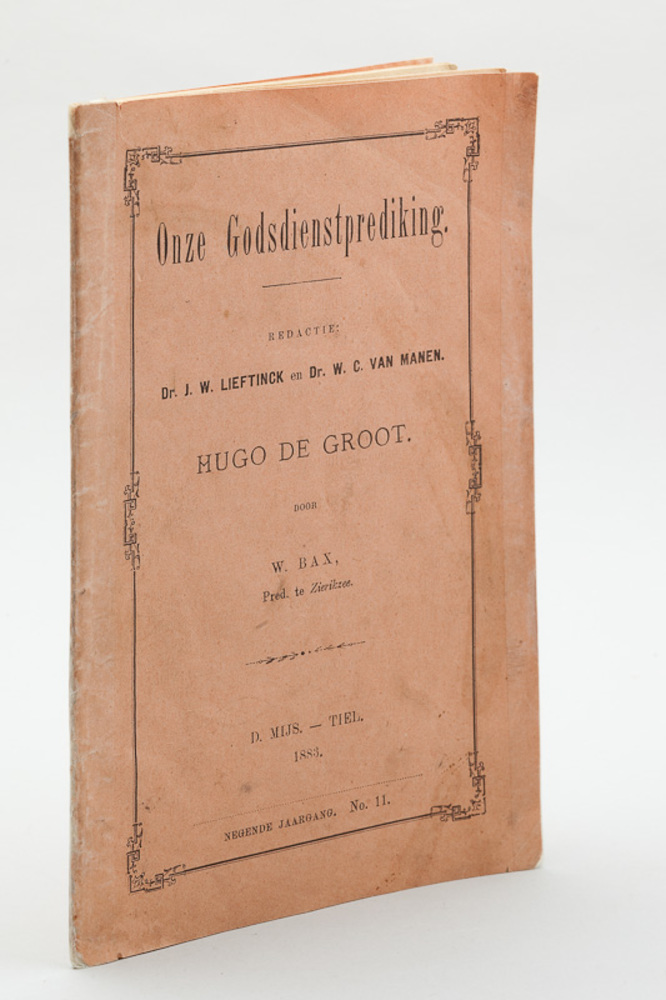 Onze Godsdienstprediking.

REDACTIE:
Dr. J. W. LIEFTINCK en Dr. W. C. VAN MANEN.

HUGO DE GROOT.

DOOR

W. BAX,
Pred. te Zierikzee.

D. MIJS. — TIEL.
1883.

NEGENDE JAARGANG. No. 11.